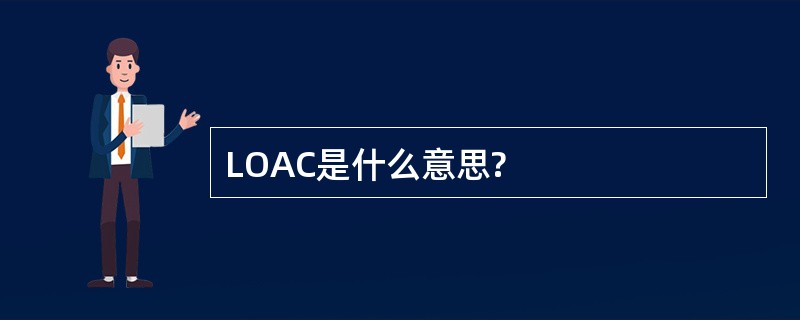 LOAC是什么意思?